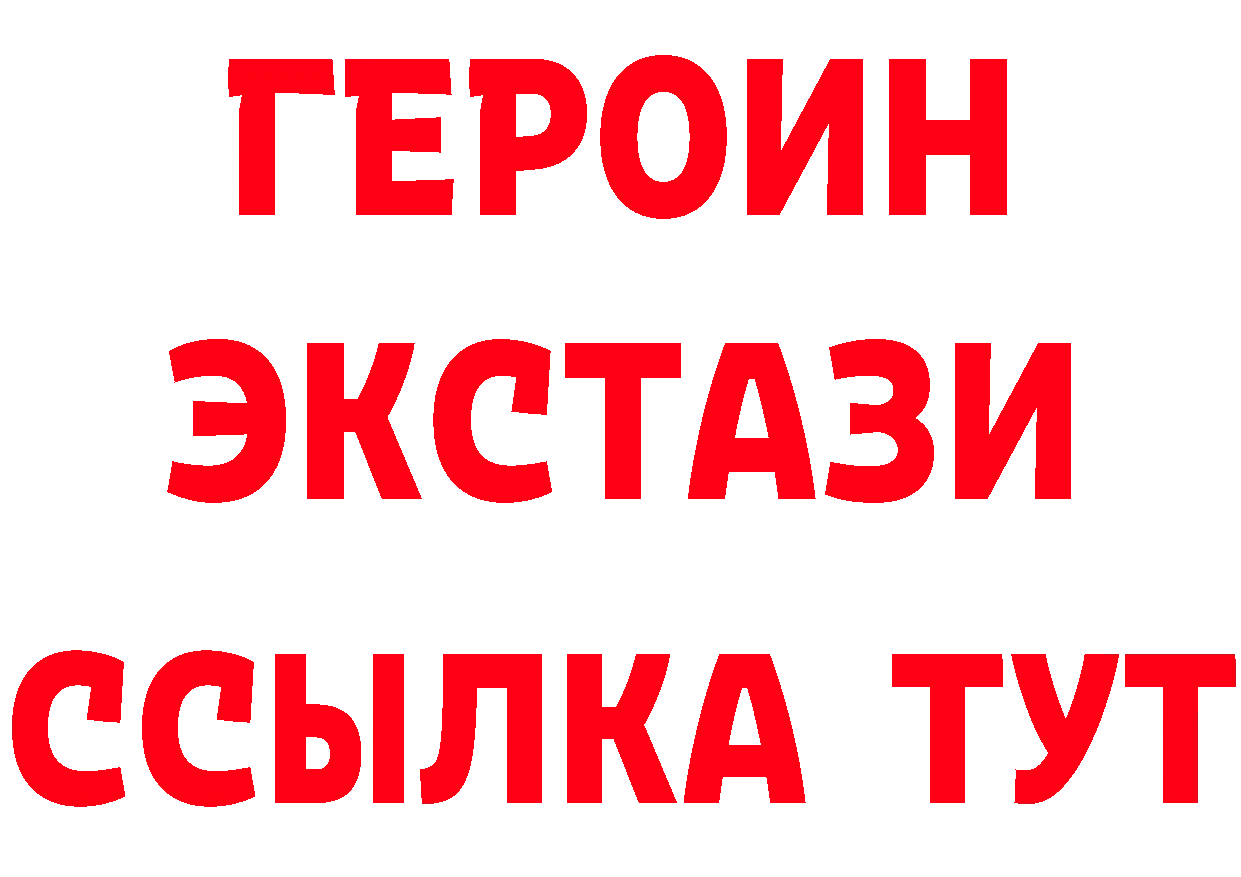 ГЕРОИН
ЭКСТАЗИ
ССЫЛКА ТУТ